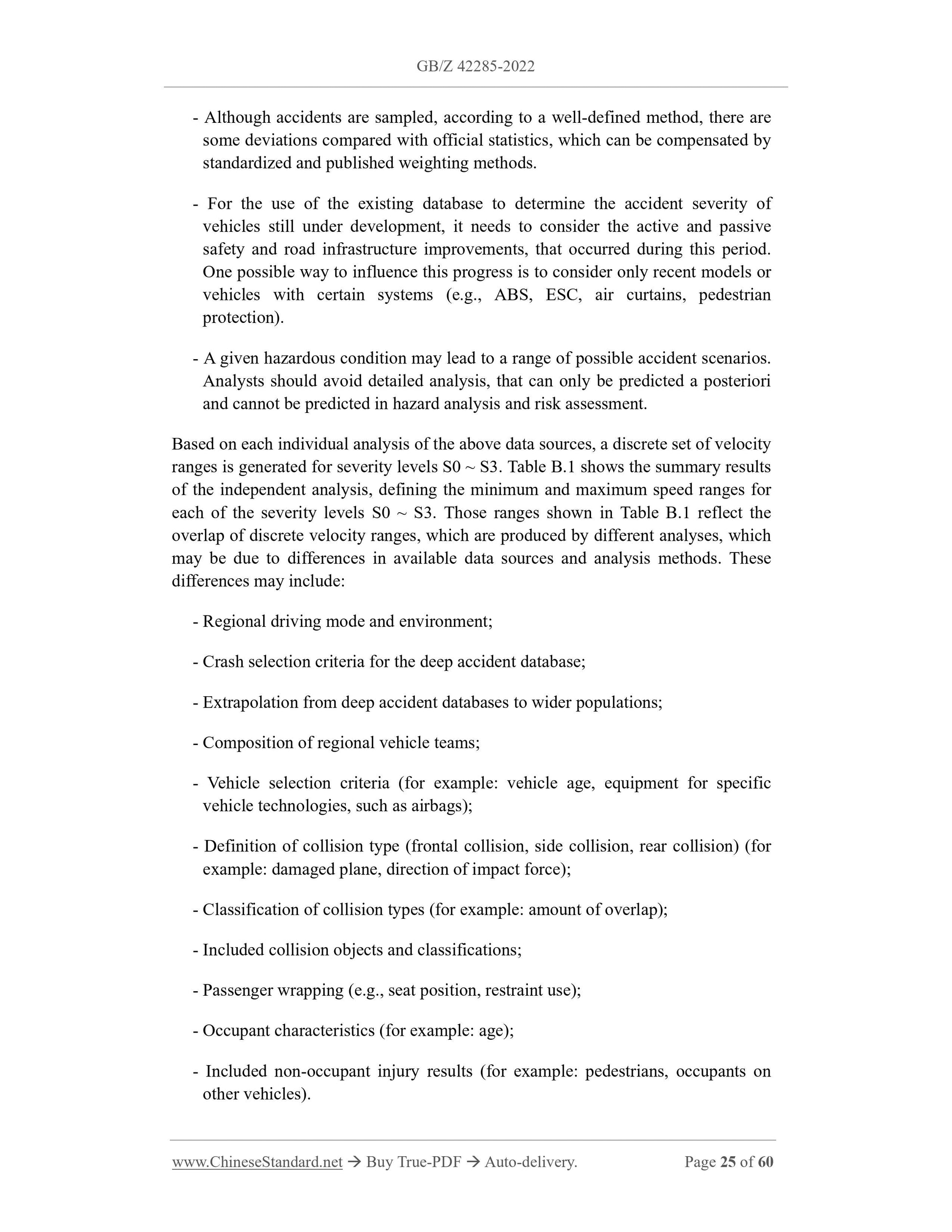 GB/Z 42285-2022

- Although accidents are sampled, according to a well-defined method, there are some deviations compared with official statistics, which can be compensated by standardized and published weighting methods.

- For the use of the existing database to determine the accident severity of vehicles still under development, it needs to consider the active and passive safety and road infrastructure improvements, that occurred during this period. One possible way to influence this progress is to consider only recent models or vehicles with certain systems (e.g., ABS, ESC, air curtains, pedestrian protection).

- A given hazardous condition may lead to a range of possible accident scenarios. Analysts should avoid detailed analysis, that can only be predicted a posteriori and cannot be predicted in hazard analysis and risk assessment.

Based on each individual analysis of the above data sources, a discrete set of velocity ranges is generated for severity levels S0 ~ S3. Table B.1 shows the summary results of the independent analysis, defining the minimum and maximum speed ranges for each of the severity levels S0 ~ S3. Those ranges shown in Table B.1 reflect the overlap of discrete velocity ranges, which are produced by different analyses, which may be due to differences in available data sources and analysis methods. These differences may include:

- Regional driving mode and environment;

- Crash selection criteria for the deep accident database;

- Extrapolation from deep accident databases to wider populations;

- Composition of regional vehicle teams;

- Vehicle selection criteria (for example: vehicle age, equipment for specific vehicle technologies, such as airbags);

- Definition of collision type (frontal collision, side collision, rear collision) (for example: damaged plane, direction of impact force);

- Classification of collision types (for example: amount of overlap);

- Included collision objects and classifications;

- Passenger wrapping (e.g., seat position, restraint use);

- Occupant characteristics (for example: age);

- Included non-occupant injury results (for example: pedestrians, occupants on other vehicles).

www.ChineseStandard.net → Buy True-PDF → Auto-delivery. Page 25 of 60